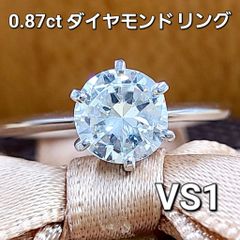 0.87ct ダイヤモンドリング

VS1